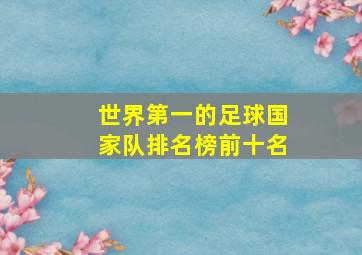 世界第一的足球国家队排名榜前十名